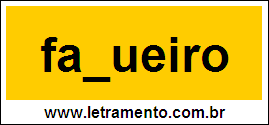 fa_ueiro

www.letramento.com.br